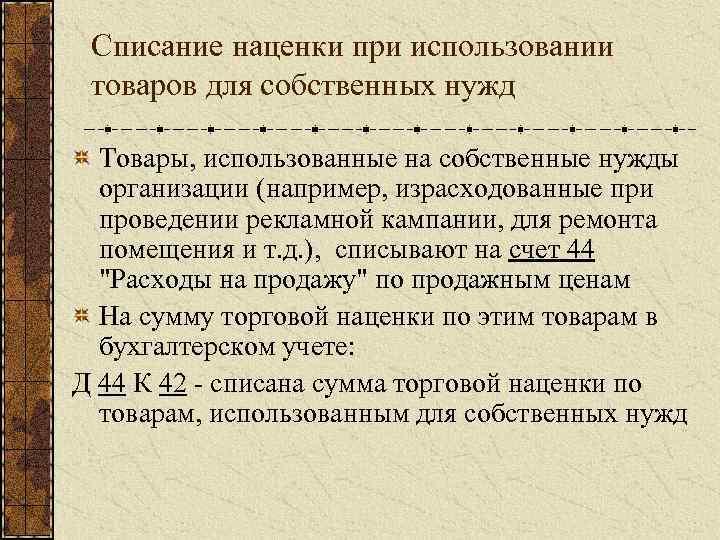 Списание наценки при использовании товаров для собственных нужд

Товары, использованные на собственные нужды организации (например, израсходованные при проведении рекламной кампании, для ремонта помещения и т.д.), списывают на счет 44 "Расходы на продажу" по продажным ценам

На сумму торговой наценки по этим товарам в бухгалтерском учете:

Д 44 К 42 - списана сумма торговой наценки по товарам, использованным для собственных нужд